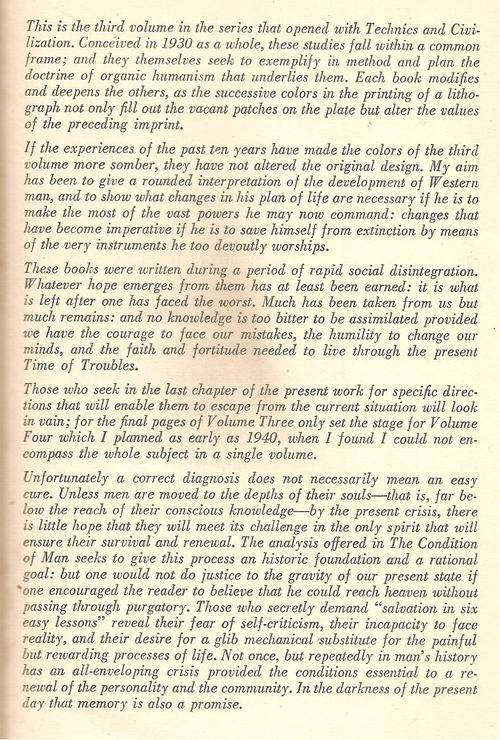 This is the third volume in the series that opened with Technics and Civilization. Conceived in 1930 as a whole, these studies fall within a common frame; and they themselves seek to exemplify in method and plan the doctrine of organic humanism that underlies them. Each book modifies and deepens the others, as the successive colors in the printing of a lithograph not only fill out the vacant patches on the plate but alter the values of the preceding imprint.

If the experiences of the past ten years have made the colors of the third volume more somber, they have not altered the original design. My aim has been to give a rounded interpretation of the development of Western man, and to show what changes in his plan of life are necessary if he is to make the most of the vast powers he may now command: changes that have become imperative if he is to save himself from extinction by means of the very instruments he too devoutly worships.

These books were written during a period of rapid social disintegration. Whatever hope emerges from them has at least been earned: it is what is left after one has faced the worst. Much has been taken from us but much remains: and no knowledge is too bitter to be assimilated provided we have the courage to face our mistakes, the humility to change our minds, and the faith and fortitude needed to live through the present Time of Troubles.

Those who seek in the last chapter of the present work for specific directions that will enable them to escape from the current situation will look in vain; for the final pages of Volume Three only set the stage for Volume Four which I planned as early as 1940, when I found I could not encompass the whole subject in a single volume.

Unfortunately a correct diagnosis does not necessarily mean an easy cure. Unless men are moved to the depths of their souls—that is, far below the reach of their conscious knowledge—by the present crisis, there is little hope that they will meet its challenge in the only spirit that will ensure their survival and renewal. The analysis offered in The Condition of Man seeks to give this process an historic foundation and a rational goal: but one would not do justice to the gravity of our present state if one encouraged the reader to believe that he could reach heaven without passing through purgatory. Those who secretly demand "salvation in six easy lessons" reveal their fear of self-criticism, their incapacity to face reality, and their desire for a glib mechanical substitute for the painful but rewarding processes of life. Not once, but repeatedly in man's history has an all-enveloping crisis provided the conditions essential to a renewal of the personality and the community. In the darkness of the present day that memory is also a promise.